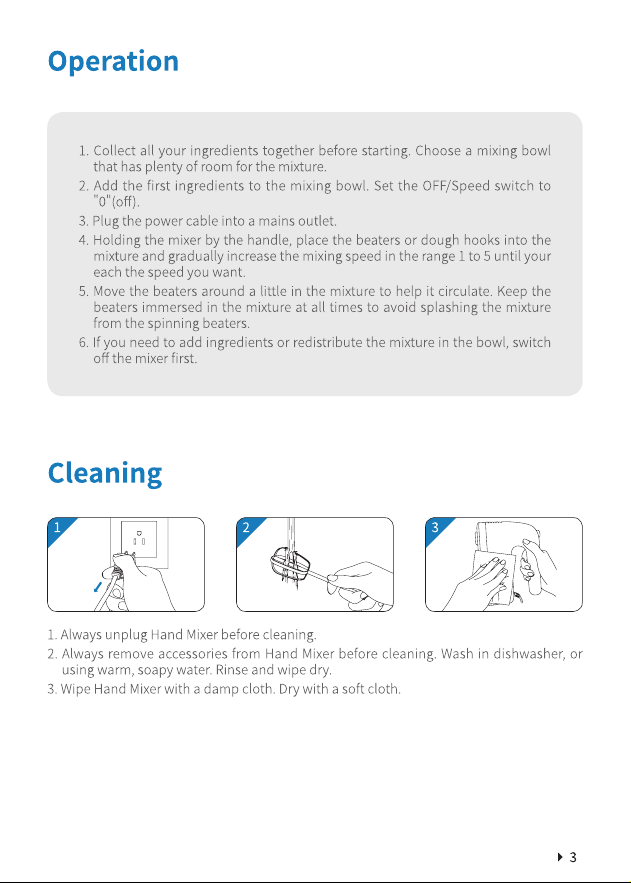 Operation

1. Collect all your ingredients together before starting. Choose a mixing bowl that has plenty of room for the mixture.
2. Add the first ingredients to the mixing bowl. Set the OFF/Speed switch to "0"(off).
3. Plug the power cable into a mains outlet.
4. Holding the mixer by the handle, place the beaters or dough hooks into the mixture and gradually increase the mixing speed in the range 1 to 5 until your each the speed you want.
5. Move the beaters around a little in the mixture to help it circulate. Keep the beaters immersed in the mixture at all times to avoid splashing the mixture from the spinning beaters.
6. If you need to add ingredients or redistribute the mixture in the bowl, switch off the mixer first.

Cleaning

1

2

3

1. Always unplug Hand Mixer before cleaning.
2. Always remove accessories from Hand Mixer before cleaning. Wash in dishwasher, or using warm, soapy water. Rinse and wipe dry.
3. Wipe Hand Mixer with a damp cloth. Dry with a soft cloth.

3